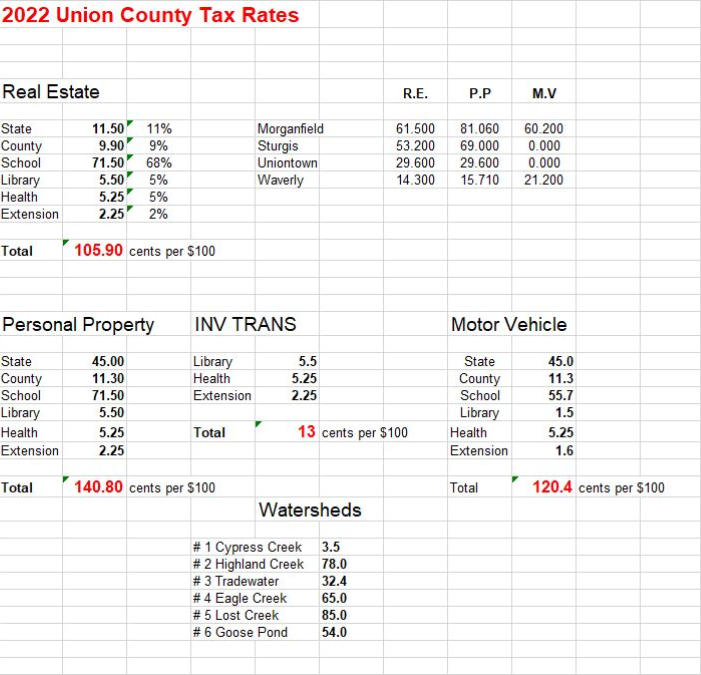 2022 Union County Tax Rates

Real Estate

| | | |
|---|---|---|
| State | 11.50 | 11% |
| County | 9.90 | 9% |
| School | 71.50 | 68% |
| Library | 5.50 | 5% |
| Health | 5.25 | 5% |
| Extension | 2.25 | 2% |

Total 105.90 cents per $100

| | R.E. | P.P | M.V |
|---|---|---|---|
| Morganfield | 61.500 | 81.060 | 60.200 |
| Sturgis | 53.200 | 69.000 | 0.000 |
| Uniontown | 29.600 | 29.600 | 0.000 |
| Waverly | 14.300 | 15.710 | 21.200 |

Personal Property

| | |
|---|---|
| State | 45.00 |
| County | 11.30 |
| School | 71.50 |
| Library | 5.50 |
| Health | 5.25 |
| Extension | 2.25 |

Total 140.80 cents per $100

INV TRANS

| | |
|---|---|
| Library | 5.5 |
| Health | 5.25 |
| Extension | 2.25 |

Total 13 cents per $100

Motor Vehicle

| | |
|---|---|
| State | 45.0 |
| County | 11.3 |
| School | 55.7 |
| Library | 1.5 |
| Health | 5.25 |
| Extension | 1.6 |

Total 120.4 cents per $100

Watersheds

| | |
|---|---|
| # 1 Cypress Creek | 3.5 |
| # 2 Highland Creek | 78.0 |
| # 3 Tradewater | 32.4 |
| # 4 Eagle Creek | 65.0 |
| # 5 Lost Creek | 85.0 |
| # 6 Goose Pond | 54.0 |